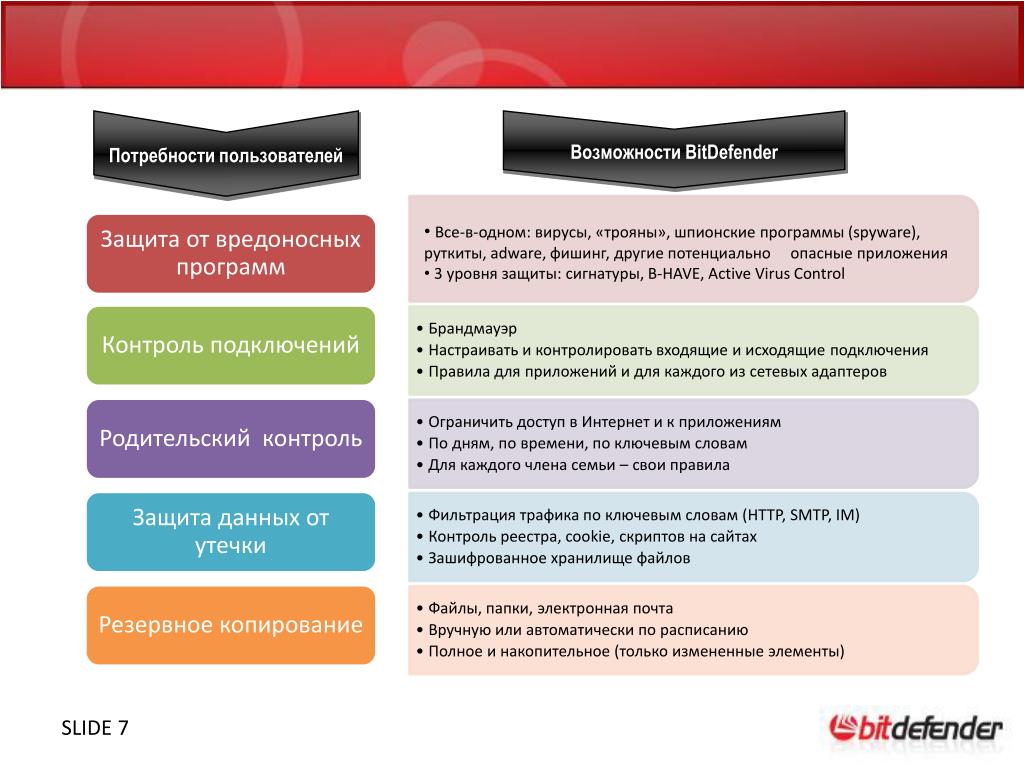 Потребности пользователей

Возможности BitDefender

Защита от вредоносных программ

• Все-в-одном: вирусы, «трояны», шпионские программы (spyware), руткиты, adware, фишинг, другие потенциально опасные приложения
• 3 уровня защиты: сигнатуры, B-HAVE, Active Virus Control

Контроль подключений

• Брандмауэр
• Настраивать и контролировать входящие и исходящие подключения
• Правила для приложений и для каждого из сетевых адаптеров

Родительский контроль

• Ограничить доступ в Интернет и к приложениям
• По дням, по времени, по ключевым словам
• Для каждого члена семьи – свои правила

Защита данных от утечки

• Фильтрация трафика по ключевым словам (HTTP, SMTP, IM)
• Контроль реестра, cookie, скриптов на сайтах
• Зашифрованное хранилище файлов

Резервное копирование

• Файлы, папки, электронная почта
• Вручную или автоматически по расписанию
• Полное и накопительное (только измененные элементы)

SLIDE 7

bitdefender